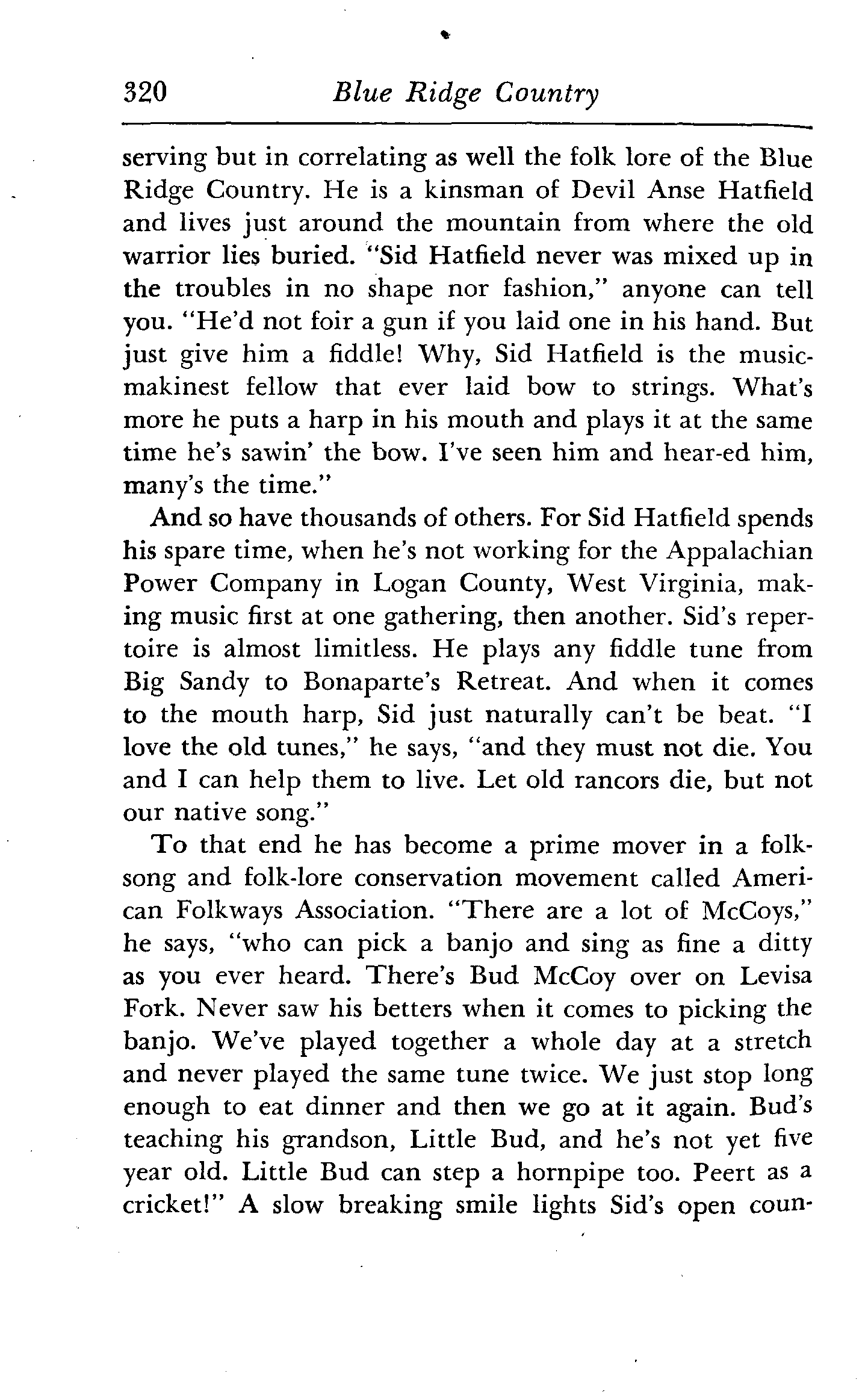 320 Blue Ridge Country

serving but in correlating as well the folk lore of the Blue Ridge Country. He is a kinsman of Devil Anse Hatfield and lives just around the mountain from where the old warrior lies buried. "Sid Hatfield never was mixed up in the troubles in no shape nor fashion," anyone can tell you. "He'd not foir a gun if you laid one in his hand. But just give him a fiddle! Why, Sid Hatfield is the music-makinest fellow that ever laid bow to strings. What's more he puts a harp in his mouth and plays it at the same time he's sawin' the bow. I've seen him and hear-ed him, many's the time."

And so have thousands of others. For Sid Hatfield spends his spare time, when he's not working for the Appalachian Power Company in Logan County, West Virginia, making music first at one gathering, then another. Sid's repertoire is almost limitless. He plays any fiddle tune from Big Sandy to Bonaparte's Retreat. And when it comes to the mouth harp, Sid just naturally can't be beat. "I love the old tunes," he says, "and they must not die. You and I can help them to live. Let old rancors die, but not our native song."

To that end he has become a prime mover in a folk-song and folk-lore conservation movement called American Folkways Association. "There are a lot of McCoys," he says, "who can pick a banjo and sing as fine a ditty as you ever heard. There's Bud McCoy over on Levisa Fork. Never saw his betters when it comes to picking the banjo. We've played together a whole day at a stretch and never played the same tune twice. We just stop long enough to eat dinner and then we go at it again. Bud's teaching his grandson, Little Bud, and he's not yet five year old. Little Bud can step a hornpipe too. Peert as a cricket!" A slow breaking smile lights Sid's open coun-